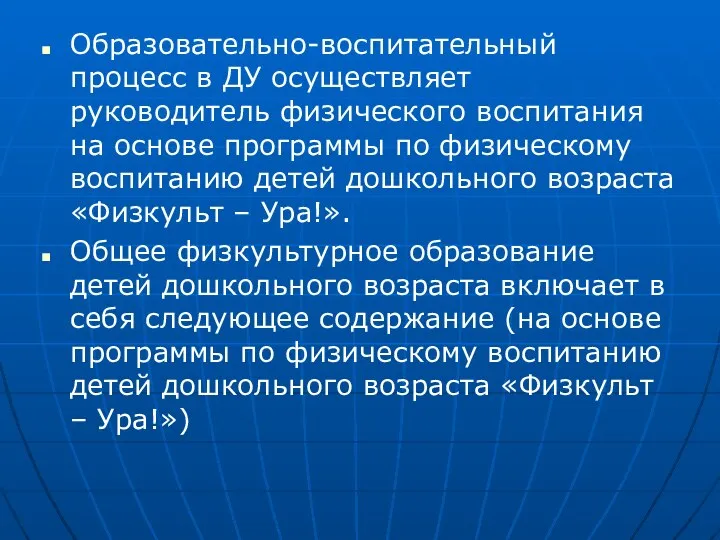 Образовательно-воспитательный процесс в ДУ осуществляет руководитель физического воспитания на основе программы по физическому воспитанию детей дошкольного возраста «Физкульт – Ура!».

Общее физкультурное образование детей дошкольного возраста включает в себя следующее содержание (на основе программы по физическому воспитанию детей дошкольного возраста «Физкульт – Ура!»)